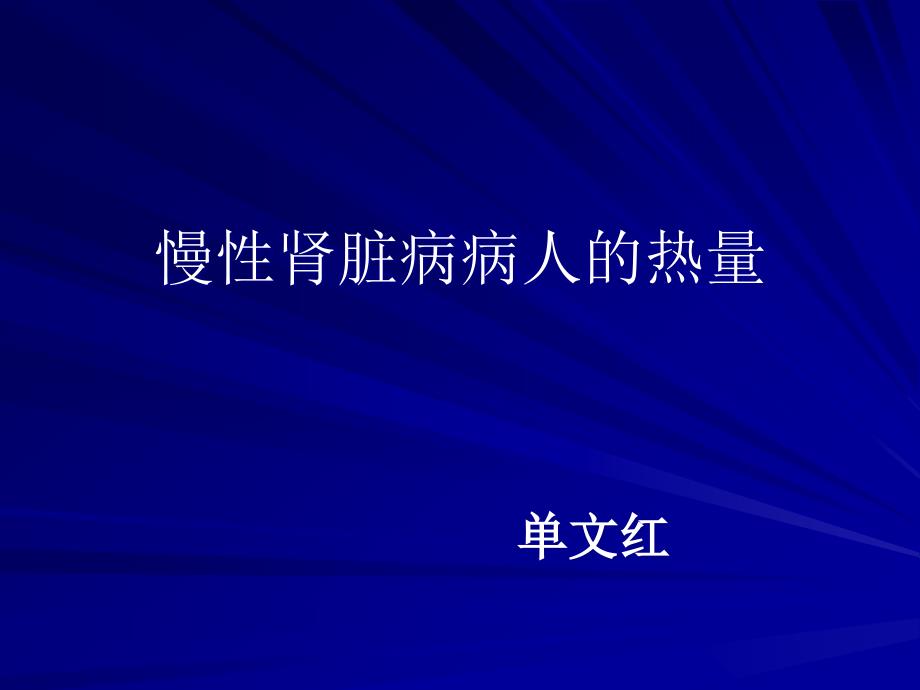 慢性肾脏病病人的热量

单文红